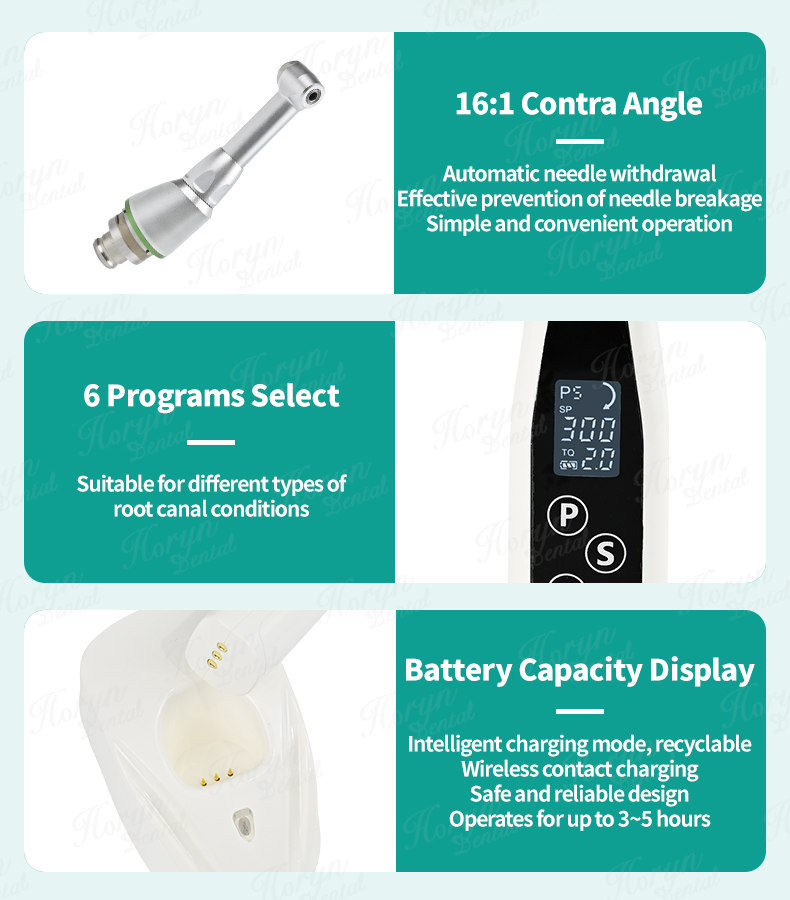 16:1 Contra Angle

Automatic needle withdrawal
Effective prevention of needle breakage
Simple and convenient operation

6 Programs Select

Suitable for different types of root canal conditions

P5
SP
300
TQ
2.0

P
S

Battery Capacity Display

Intelligent charging mode, recyclable
Wireless contact charging
Safe and reliable design
Operates for up to 3~5 hours

Horyn Dental